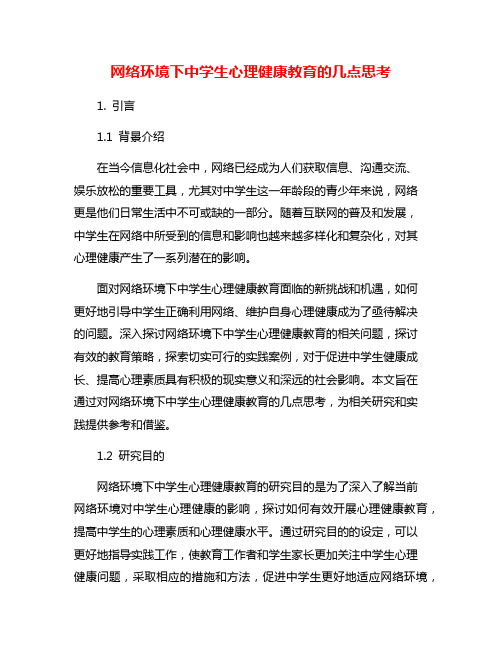 网络环境下中学生心理健康教育的几点思考

1. 引言

1.1 背景介绍

在当今信息化社会中，网络已经成为人们获取信息、沟通交流、娱乐放松的重要工具，尤其对中学生这一年龄段的青少年来说，网络更是他们日常生活中不可或缺的一部分。随着互联网的普及和发展，中学生在网络中所受到的信息和影响也越来越多样化和复杂化，对其心理健康产生了一系列潜在的影响。

面对网络环境下中学生心理健康教育面临的新挑战和机遇，如何更好地引导中学生正确利用网络、维护自身心理健康成为了亟待解决的问题。深入探讨网络环境下中学生心理健康教育的相关问题，探讨有效的教育策略，探索切实可行的实践案例，对于促进中学生健康成长、提高心理素质具有积极的现实意义和深远的社会影响。本文旨在通过对网络环境下中学生心理健康教育的几点思考，为相关研究和实践提供参考和借鉴。

1.2 研究目的

网络环境下中学生心理健康教育的研究目的是为了深入了解当前网络环境对中学生心理健康的影响，探讨如何有效开展心理健康教育，提高中学生的心理素质和心理健康水平。通过研究目的的设定，可以更好地指导实践工作，使教育工作者和学生家长更加关注中学生心理健康问题，采取相应的措施和方法，促进中学生更好地适应网络环境，